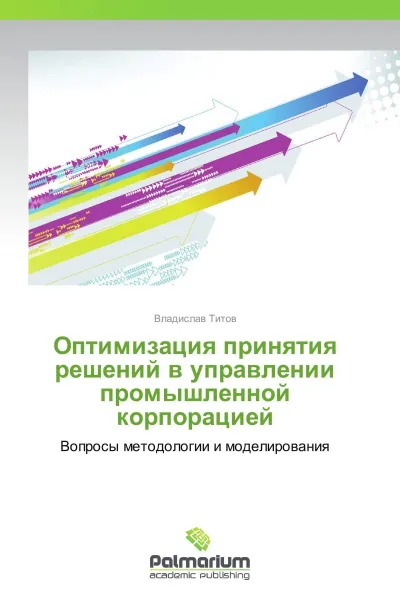 Владислав Титов

Оптимизация принятия решений в управлении промышленной корпорацией

Вопросы методологии и моделирования

Palmarium
academic publishing